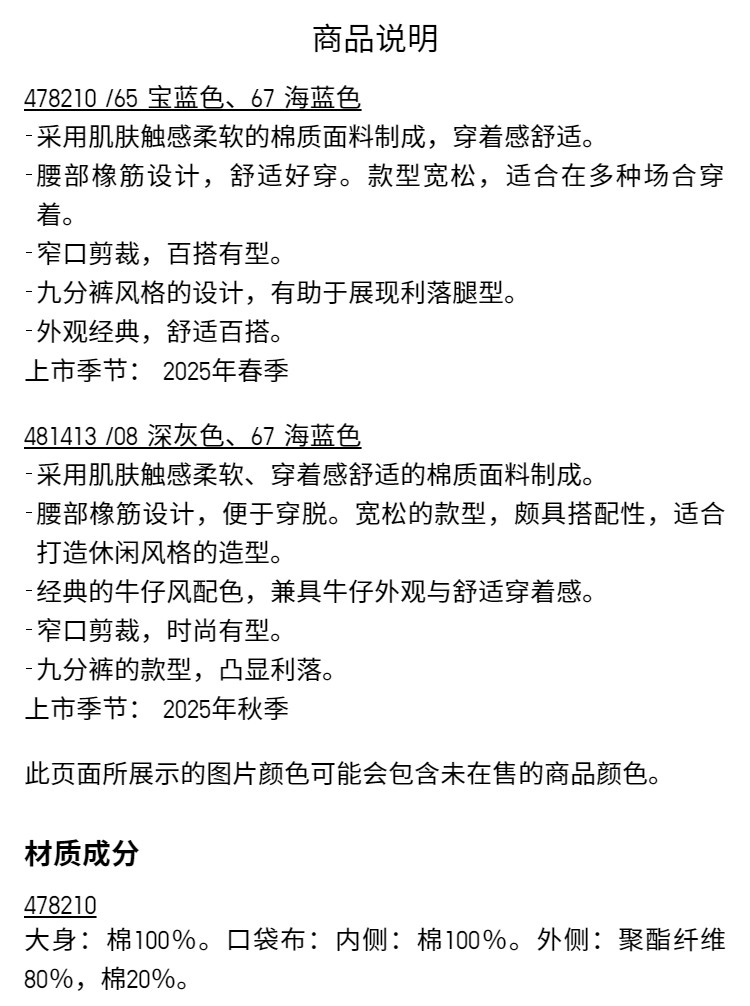 商品说明

478210 /65 宝蓝色、67 海蓝色
-采用肌肤触感柔软的棉质面料制成，穿着感舒适。
-腰部橡筋设计，舒适好穿。款型宽松，适合在多种场合穿着。
-窄口剪裁，百搭有型。
-九分裤风格的设计，有助于展现利落腿型。
-外观经典，舒适百搭。
上市季节： 2025年春季

481413 /08 深灰色、67 海蓝色
-采用肌肤触感柔软、穿着感舒适的棉质面料制成。
-腰部橡筋设计，便于穿脱。宽松的款型，颇具搭配性，适合打造休闲风格的造型。
-经典的牛仔风配色，兼具牛仔外观与舒适穿着感。
-窄口剪裁，时尚有型。
-九分裤的款型，凸显利落。
上市季节： 2025年秋季

此页面所展示的图片颜色可能会包含未在售的商品颜色。

材质成分

478210
大身： 棉100%。口袋布： 内侧： 棉100%。外侧： 聚酯纤维80%，棉20%。